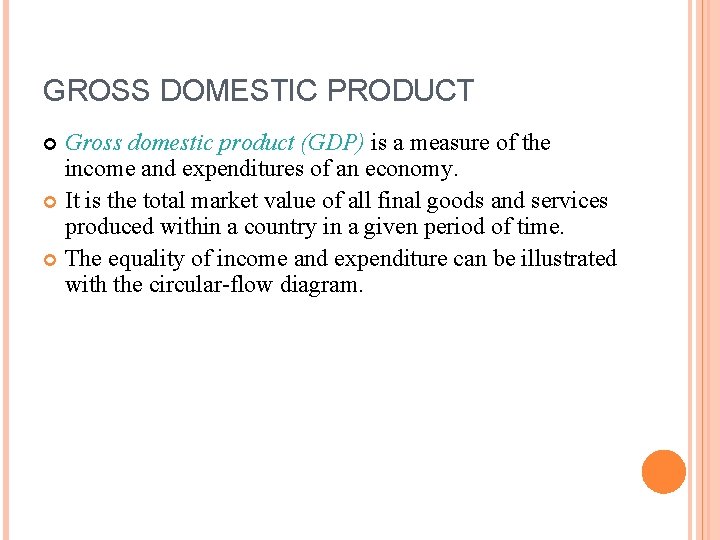 GROSS DOMESTIC PRODUCT

• Gross domestic product (GDP) is a measure of the income and expenditures of an economy.

• It is the total market value of all final goods and services produced within a country in a given period of time.

• The equality of income and expenditure can be illustrated with the circular-flow diagram.